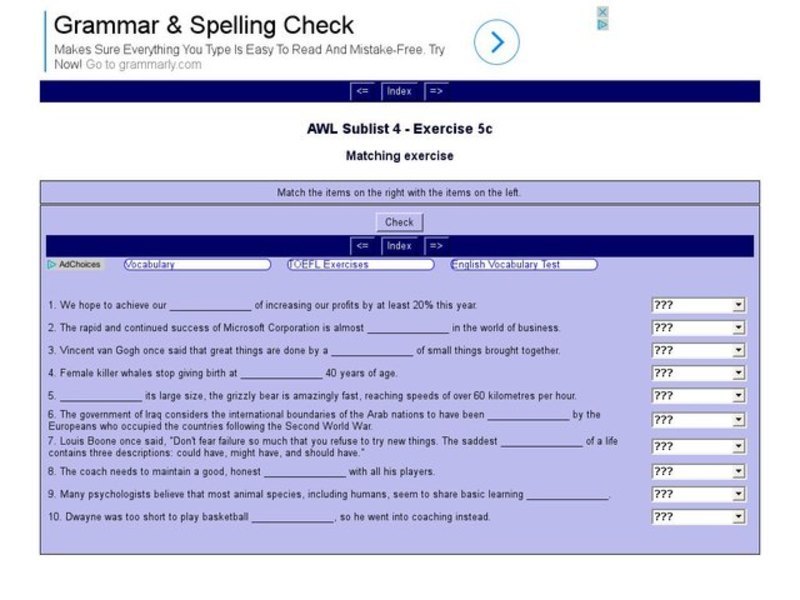 Grammar & Spelling Check

Makes Sure Everything You Type Is Easy To Read And Mistake-Free. Try Now! Go to grammarly.com

<= Index =>

AWL Sublist 4 - Exercise 5c

Matching exercise

Match the items on the right with the items on the left.

Check

<= Index =>

AdChoices Vocabulary TOEFL Exercises English Vocabulary Test

1. We hope to achieve our ______________ of increasing our profits by at least 20% this year. ???

2. The rapid and continued success of Microsoft Corporation is almost ______________ in the world of business. ???

3. Vincent van Gogh once said that great things are done by a ______________ of small things brought together. ???

4. Female killer whales stop giving birth at ______________ 40 years of age. ???

5. ______________ its large size, the grizzly bear is amazingly fast, reaching speeds of over 60 kilometres per hour. ???

6. The government of Iraq considers the international boundaries of the Arab nations to have been ______________ by the Europeans who occupied the countries following the Second World War. ???

7. Louis Boone once said, "Don't fear failure so much that you refuse to try new things. The saddest ______________ of a life contains three descriptions: could have, might have, and should have." ???

8. The coach needs to maintain a good, honest ______________ with all his players. ???

9. Many psychologists believe that most animal species, including humans, seem to share basic learning ______________. ???

10. Dwayne was too short to play basketball ______________, so he went into coaching instead. ???